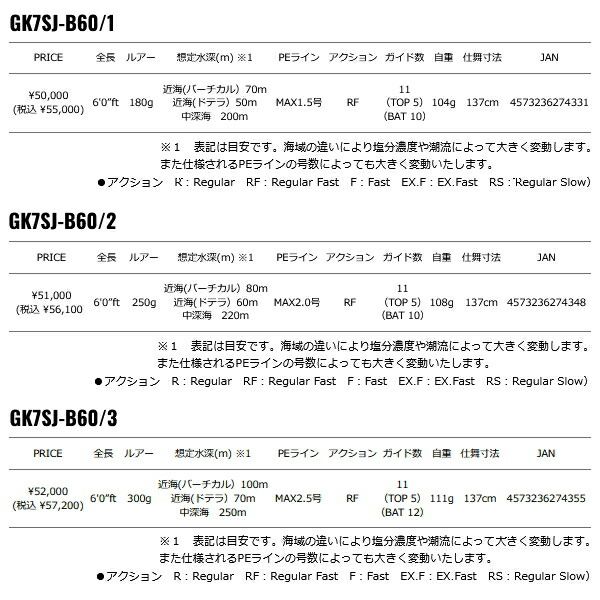 GK7SJ-B60/1

| PRICE | 全長 | ルアー | 想定水深(m) ※1 | PEライン | アクション | ガイド数 | 自重 | 仕舞寸法 | JAN |
|---|---|---|---|---|---|---|---|---|---|
| ¥50,000 (税込 ¥55,000) | 6'0"ft | 180g | 近海(バーチカル) 70m 近海(ドテラ) 50m 中深海 200m | MAX1.5号 | RF | 11 (TOP 5) (BAT 10) | 104g | 137cm | 4573236274331 |

※1 表記は目安です。海域の違いにより塩分濃度や潮流によって大きく変動します。また仕様されるPEラインの号数によっても大きく変動いたします。
●アクション R : Regular RF : Regular Fast F : Fast EX.F : EX.Fast RS : Regular Slow)

GK7SJ-B60/2

| PRICE | 全長 | ルアー | 想定水深(m) ※1 | PEライン | アクション | ガイド数 | 自重 | 仕舞寸法 | JAN |
|---|---|---|---|---|---|---|---|---|---|
| ¥51,000 (税込 ¥56,100 | 6'0"ft | 250g | 近海(バーチカル) 80m 近海(ドテラ) 60m 中深海 220m | MAX2.0号 | RF | 11 (TOP 5) (BAT 10) | 108g | 137cm | 4573236274348 |

※1 表記は目安です。海域の違いにより塩分濃度や潮流によって大きく変動します。また仕様されるPEラインの号数によっても大きく変動いたします。
●アクション R : Regular RF : Regular Fast F : Fast EX.F : EX.Fast RS : Regular Slow)

GK7SJ-B60/3

| PRICE | 全長 | ルアー | 想定水深(m) ※1 | PEライン | アクション | ガイド数 | 自重 | 仕舞寸法 | JAN |
|---|---|---|---|---|---|---|---|---|---|
| ¥52,000 (税込 ¥57,200) | 6'0"ft | 300g | 近海(バーチカル) 100m 近海(ドテラ) 70m 中深海 250m | MAX2.5号 | RF | 11 (TOP 5) (BAT 12) | 111g | 137cm | 4573236274355 |

※1 表記は目安です。海域の違いにより塩分濃度や潮流によって大きく変動します。また仕様されるPEラインの号数によっても大きく変動いたします。
●アクション R : Regular RF : Regular Fast F : Fast EX.F : EX.Fast RS : Regular Slow)